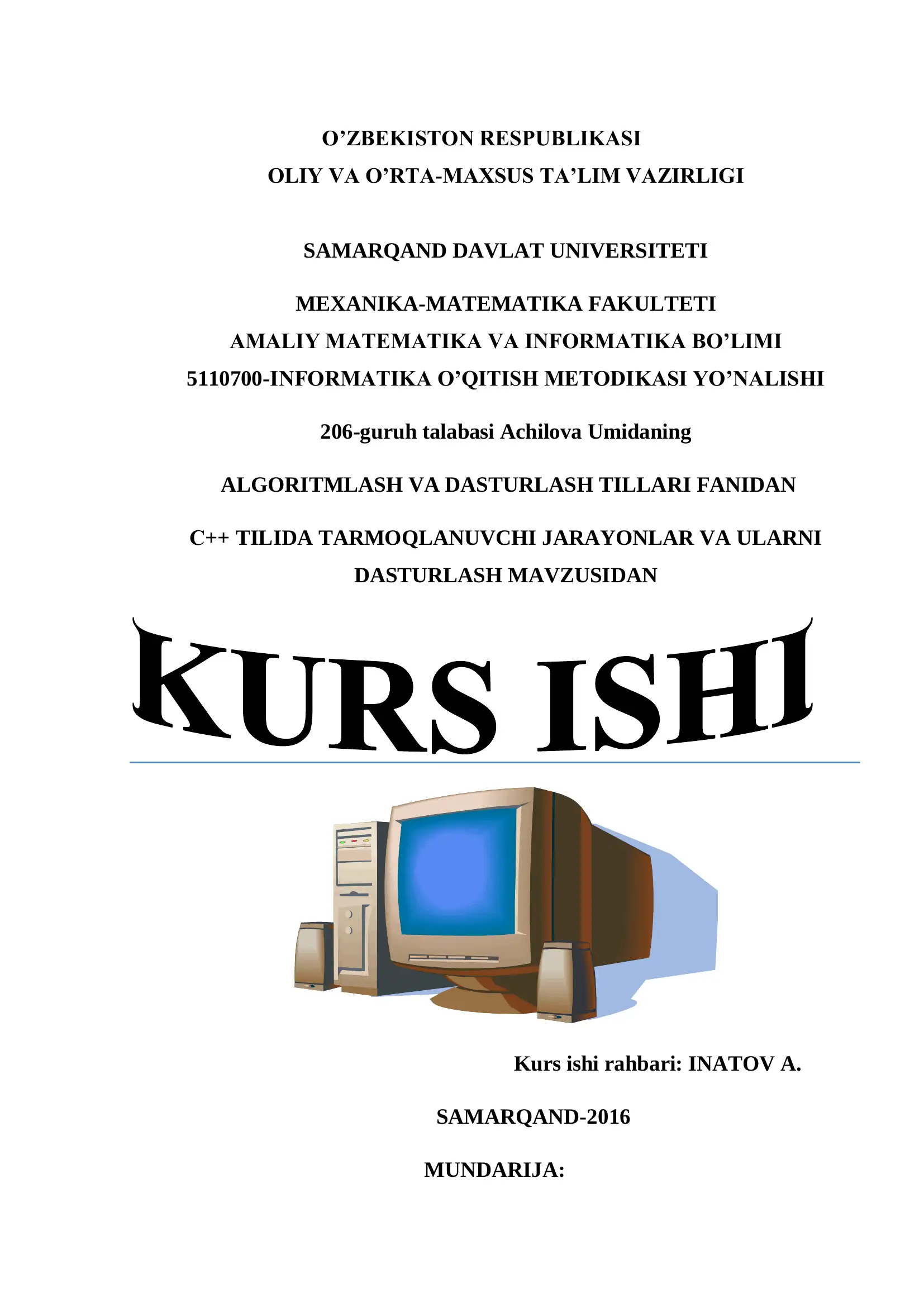 O'ZBEKISTON RESPUBLIKASI
OLIY VA O'RTA-MAXSUS TA'LIM VAZIRLIGI

SAMARQAND DAVLAT UNIVERSITETI

MEXANIKA-MATEMATIKA FAKULTETI
AMALIY MATEMATIKA VA INFORMATIKA BO'LIMI
5110700-INFORMATIKA O'QITISH METODIKASI YO'NALISHI

206-guruh talabasi Achilova Umidaning

ALGORITMLASH VA DASTURLASH TILLARI FANIDAN

C++ TILIDA TARMOQLANUVCHI JARAYONLAR VA ULARNI DASTURLASH MAVZUSIDAN

KURS ISHI

Kurs ishi rahbari: INATOV A.

SAMARQAND-2016

MUNDARIJA: